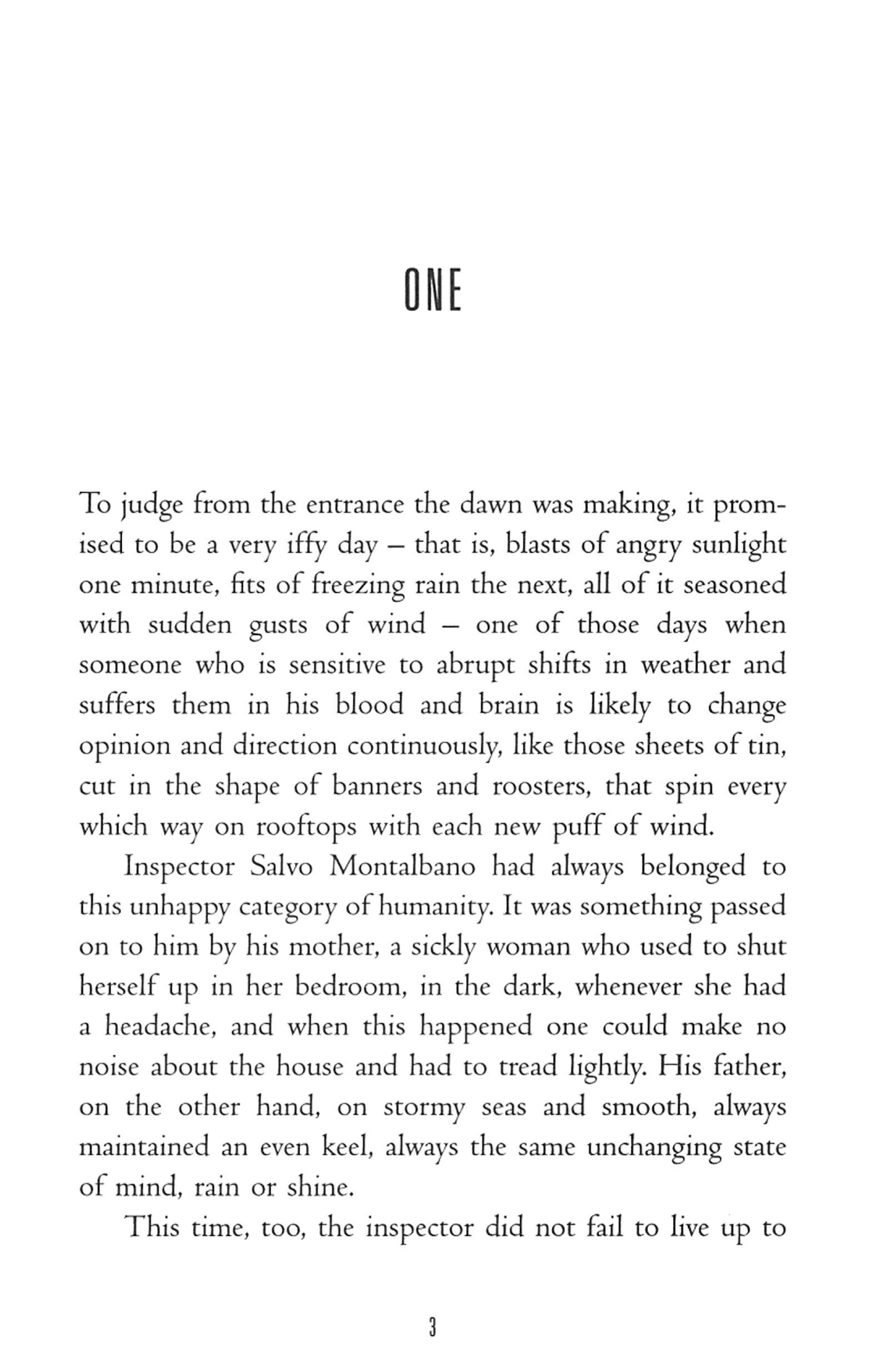 ONE

To judge from the entrance the dawn was making, it promised to be a very iffy day – that is, blasts of angry sunlight one minute, fits of freezing rain the next, all of it seasoned with sudden gusts of wind – one of those days when someone who is sensitive to abrupt shifts in weather and suffers them in his blood and brain is likely to change opinion and direction continuously, like those sheets of tin, cut in the shape of banners and roosters, that spin every which way on rooftops with each new puff of wind.

Inspector Salvo Montalbano had always belonged to this unhappy category of humanity. It was something passed on to him by his mother, a sickly woman who used to shut herself up in her bedroom, in the dark, whenever she had a headache, and when this happened one could make no noise about the house and had to tread lightly. His father, on the other hand, on stormy seas and smooth, always maintained an even keel, always the same unchanging state of mind, rain or shine.

This time, too, the inspector did not fail to live up to

3